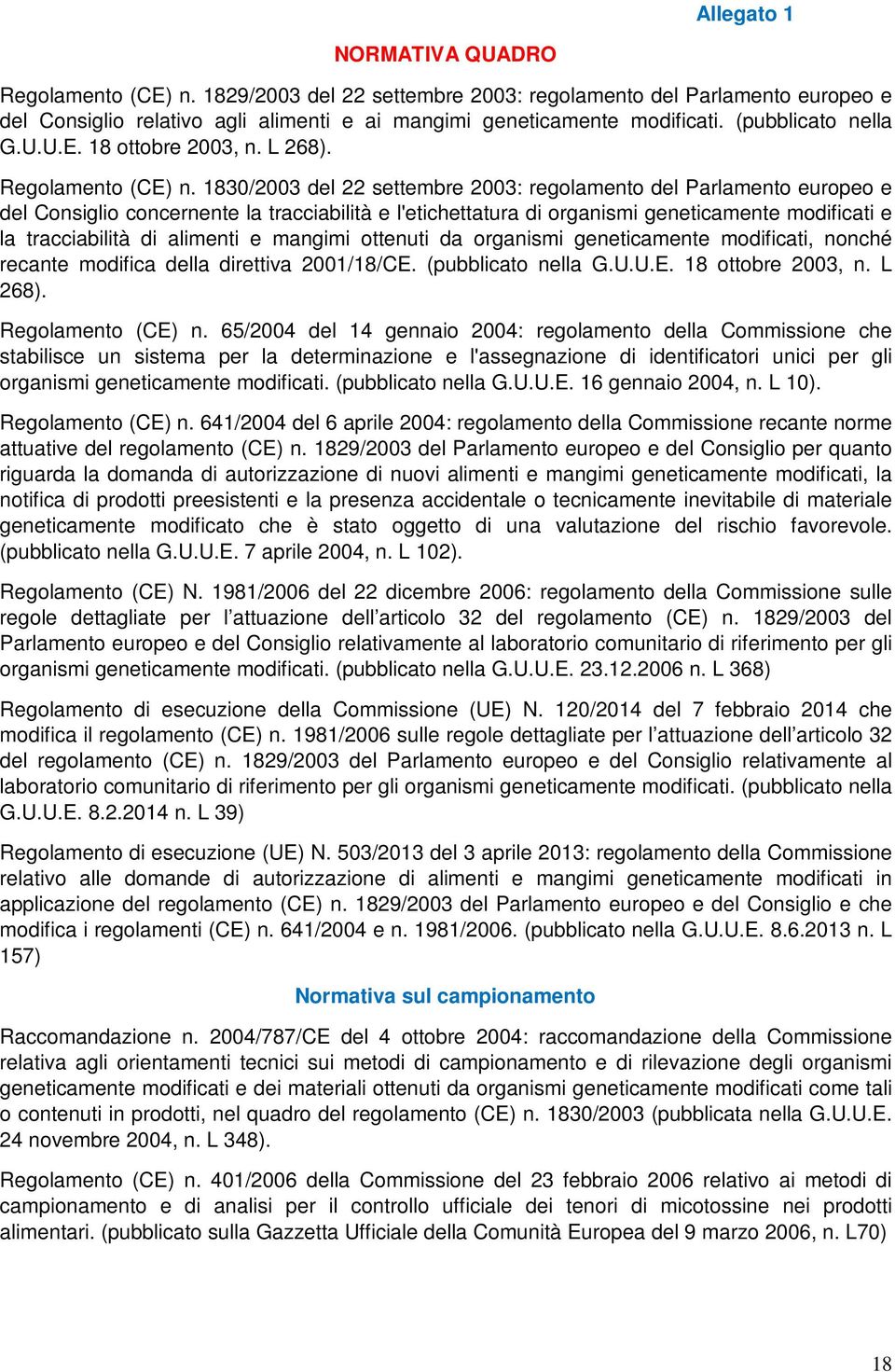 Allegato 1

NORMATIVA QUADRO

Regolamento (CE) n. 1829/2003 del 22 settembre 2003: regolamento del Parlamento europeo e del Consiglio relativo agli alimenti e ai mangimi geneticamente modificati. (pubblicato nella G.U.U.E. 18 ottobre 2003, n. L 268).

Regolamento (CE) n. 1830/2003 del 22 settembre 2003: regolamento del Parlamento europeo e del Consiglio concernente la tracciabilità e l'etichettatura di organismi geneticamente modificati e la tracciabilità di alimenti e mangimi ottenuti da organismi geneticamente modificati, nonché recante modifica della direttiva 2001/18/CE. (pubblicato nella G.U.U.E. 18 ottobre 2003, n. L 268).

Regolamento (CE) n. 65/2004 del 14 gennaio 2004: regolamento della Commissione che stabilisce un sistema per la determinazione e l'assegnazione di identificatori unici per gli organismi geneticamente modificati. (pubblicato nella G.U.U.E. 16 gennaio 2004, n. L 10).

Regolamento (CE) n. 641/2004 del 6 aprile 2004: regolamento della Commissione recante norme attuative del regolamento (CE) n. 1829/2003 del Parlamento europeo e del Consiglio per quanto riguarda la domanda di autorizzazione di nuovi alimenti e mangimi geneticamente modificati, la notifica di prodotti preesistenti e la presenza accidentale o tecnicamente inevitabile di materiale geneticamente modificato che è stato oggetto di una valutazione del rischio favorevole. (pubblicato nella G.U.U.E. 7 aprile 2004, n. L 102).

Regolamento (CE) N. 1981/2006 del 22 dicembre 2006: regolamento della Commissione sulle regole dettagliate per l’attuazione dell’articolo 32 del regolamento (CE) n. 1829/2003 del Parlamento europeo e del Consiglio relativamente al laboratorio comunitario di riferimento per gli organismi geneticamente modificati. (pubblicato nella G.U.U.E. 23.12.2006 n. L 368)

Regolamento di esecuzione della Commissione (UE) N. 120/2014 del 7 febbraio 2014 che modifica il regolamento (CE) n. 1981/2006 sulle regole dettagliate per l’attuazione dell’articolo 32 del regolamento (CE) n. 1829/2003 del Parlamento europeo e del Consiglio relativamente al laboratorio comunitario di riferimento per gli organismi geneticamente modificati. (pubblicato nella G.U.U.E. 8.2.2014 n. L 39)

Regolamento di esecuzione (UE) N. 503/2013 del 3 aprile 2013: regolamento della Commissione relativo alle domande di autorizzazione di alimenti e mangimi geneticamente modificati in applicazione del regolamento (CE) n. 1829/2003 del Parlamento europeo e del Consiglio e che modifica i regolamenti (CE) n. 641/2004 e n. 1981/2006. (pubblicato nella G.U.U.E. 8.6.2013 n. L 157)

Normativa sul campionamento

Raccomandazione n. 2004/787/CE del 4 ottobre 2004: raccomandazione della Commissione relativa agli orientamenti tecnici sui metodi di campionamento e di rilevazione degli organismi geneticamente modificati e dei materiali ottenuti da organismi geneticamente modificati come tali o contenuti in prodotti, nel quadro del regolamento (CE) n. 1830/2003 (pubblicata nella G.U.U.E. 24 novembre 2004, n. L 348).

Regolamento (CE) n. 401/2006 della Commissione del 23 febbraio 2006 relativo ai metodi di campionamento e di analisi per il controllo ufficiale dei tenori di micotossine nei prodotti alimentari. (pubblicato sulla Gazzetta Ufficiale della Comunità Europea del 9 marzo 2006, n. L70)

18